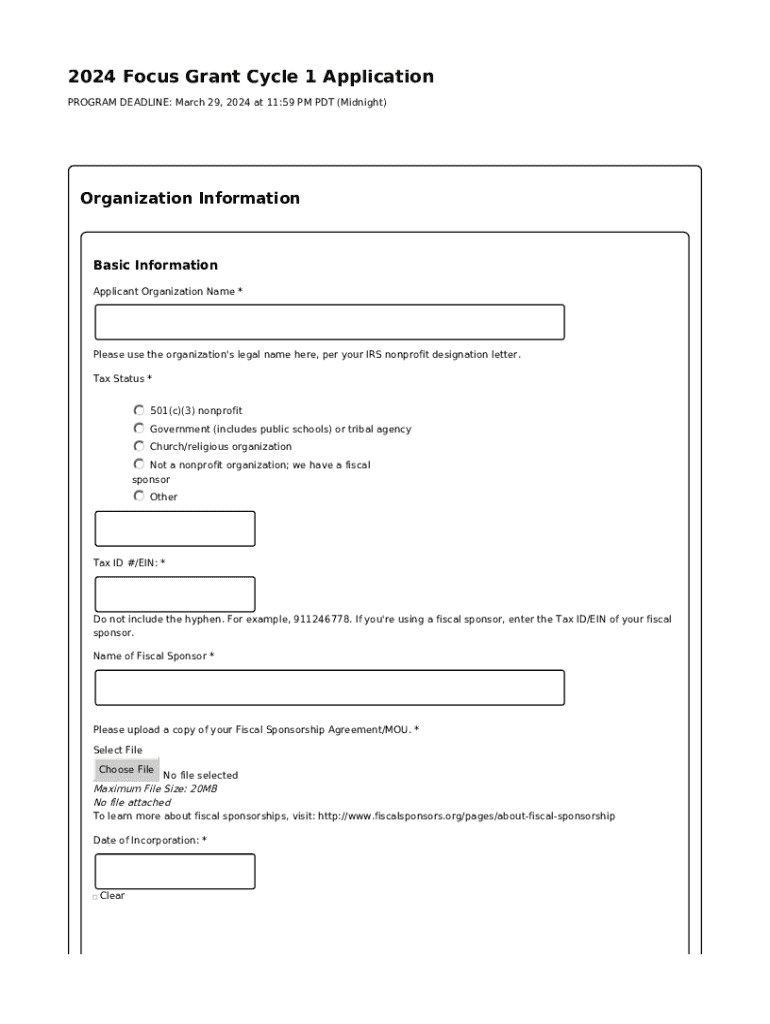 2024 Focus Grant Cycle 1 Application

PROGRAM DEADLINE: March 29, 2024 at 11:59 PM PDT (Midnight)

Organization Information

Basic Information

Applicant Organization Name *

Please use the organization's legal name here, per your IRS nonprofit designation letter.

Tax Status *

501(c)(3) nonprofit
Government (includes public schools) or tribal agency
Church/religious organization
Not a nonprofit organization; we have a fiscal sponsor
Other

Tax ID #/EIN: *

Do not include the hyphen. For example, 911246778. If you're using a fiscal sponsor, enter the Tax ID/EIN of your fiscal sponsor.

Name of Fiscal Sponsor *

Please upload a copy of your Fiscal Sponsorship Agreement/MOU. *

Select File

Choose File No file selected

Maximum File Size: 20MB

No file attached

To learn more about fiscal sponsorships, visit: http://www.fiscalsponsors.org/pages/about-fiscal-sponsorship

Date of Incorporation: *

Clear